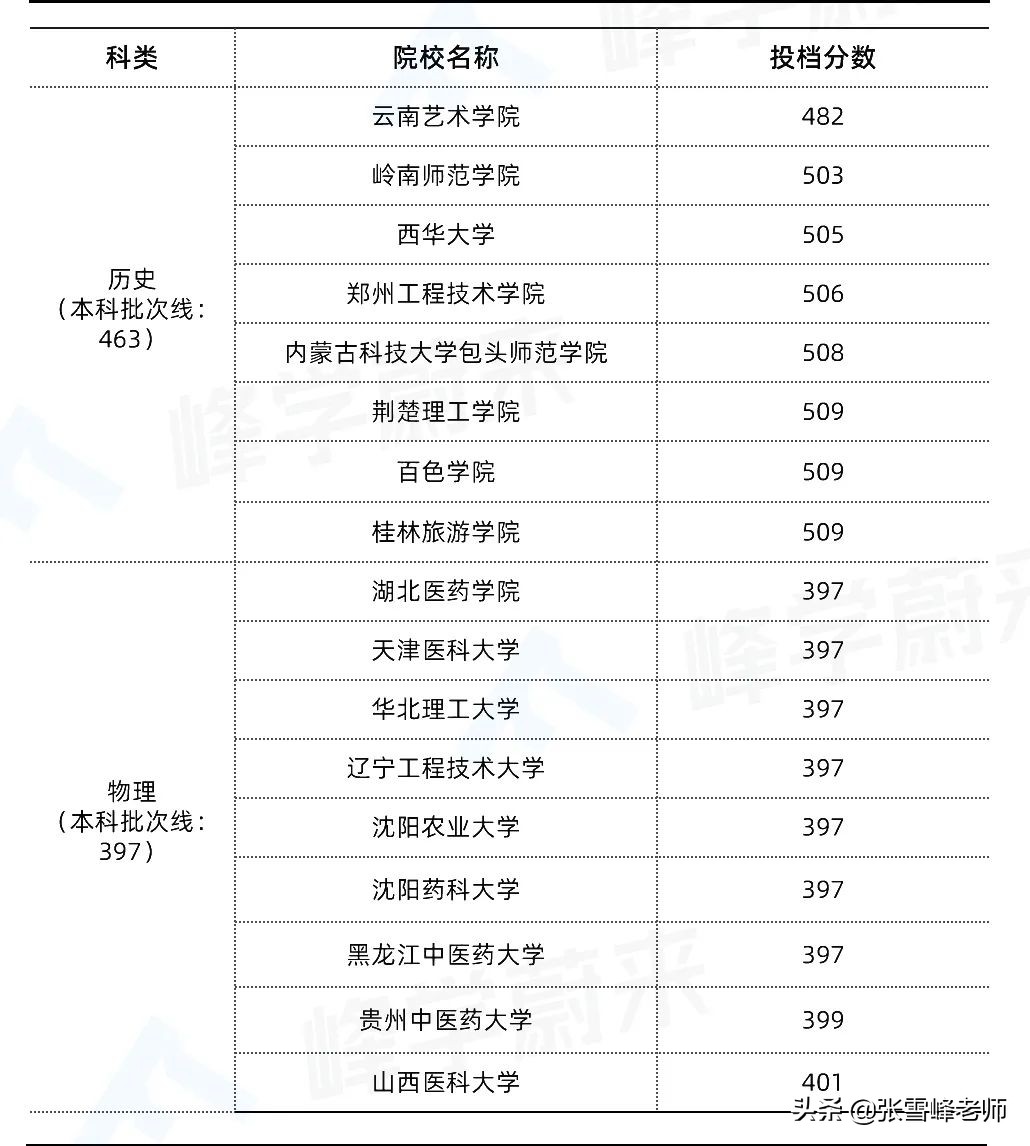 | 科类 | 院校名称 | 投档分数 |
|---|---|---|
| 历史（本科批次线：463） | 云南艺术学院 | 482 |
| | 岭南师范学院 | 503 |
| | 西华大学 | 505 |
| | 郑州工程技术学院 | 506 |
| | 内蒙古科技大学包头师范学院 | 508 |
| | 荆楚理工学院 | 509 |
| | 百色学院 | 509 |
| | 桂林旅游学院 | 509 |
| 物理（本科批次线：397） | 湖北医药学院 | 397 |
| | 天津医科大学 | 397 |
| | 华北理工大学 | 397 |
| | 辽宁工程技术大学 | 397 |
| | 沈阳农业大学 | 397 |
| | 沈阳药科大学 | 397 |
| | 黑龙江中医药大学 | 397 |
| | 贵州中医药大学 | 399 |
| | 山西医科大学 | 401 |

峰学蔚来

头条 @张雪峰老师